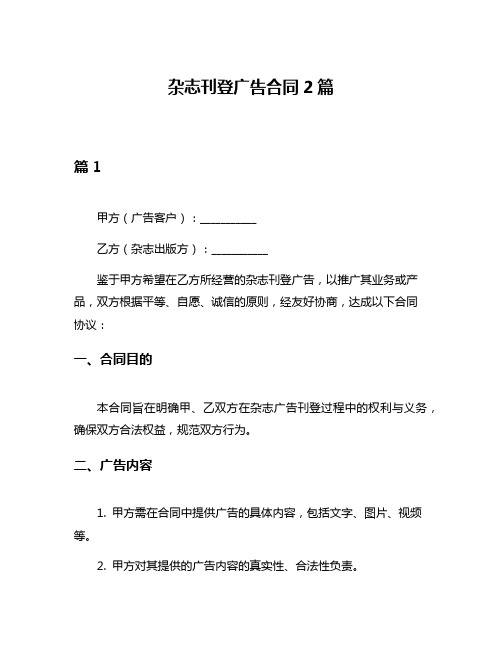 杂志刊登广告合同 2 篇

篇 1

甲方（广告客户）：__________

乙方（杂志出版方）：__________

鉴于甲方希望在乙方所经营的杂志刊登广告，以推广其业务或产品，双方根据平等、自愿、诚信的原则，经友好协商，达成以下合同协议：

一、合同目的

本合同旨在明确甲、乙双方在杂志广告刊登过程中的权利与义务，确保双方合法权益，规范双方行为。

二、广告内容

1. 甲方需在合同中提供广告的具体内容，包括文字、图片、视频等。

2. 甲方对其提供的广告内容的真实性、合法性负责。